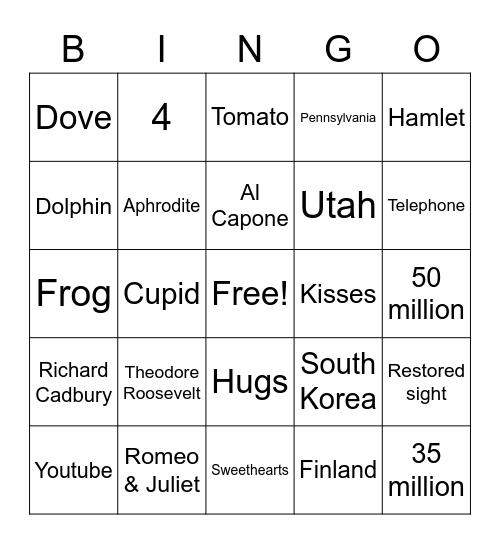 | B | I | N | G | O |
|---|---|---|---|---|
| Dove | 4 | Tomato | Pennsylvania | Hamlet |
| Dolphin | Aphrodite | Al Capone | Utah | Telephone |
| Frog | Cupid | Free! | Kisses | 50 million |
| Richard Cadbury | Theodore Roosevelt | Hugs | South Korea | Restored sight |
| Youtube | Romeo & Juliet | Sweethearts | Finland | 35 million |